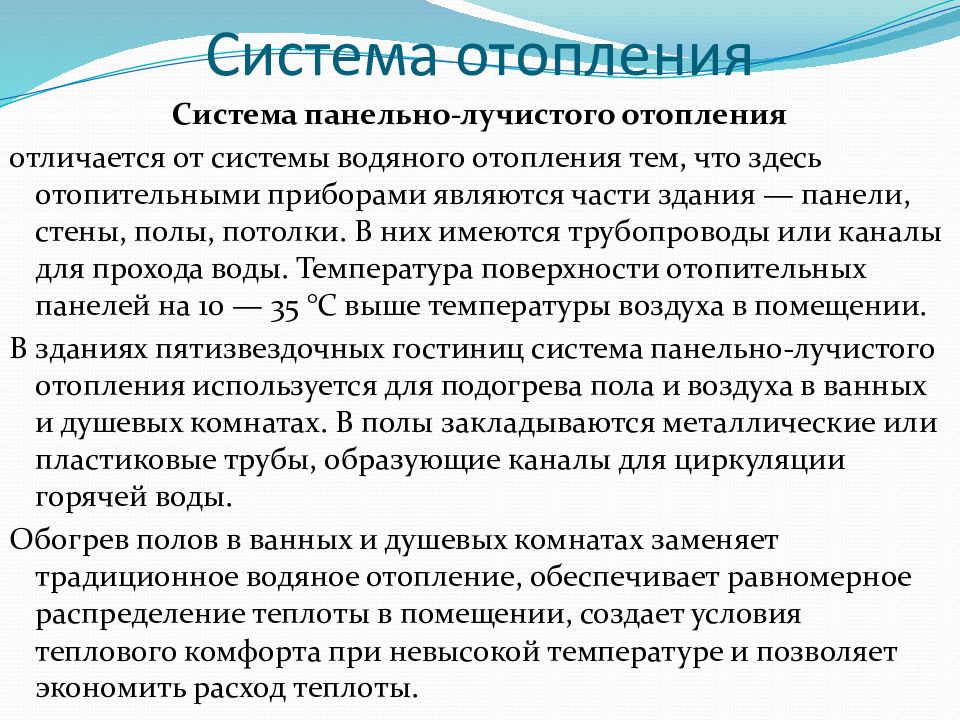 Система отопления

Система панельно-лучистого отопления

отличается от системы водяного отопления тем, что здесь отопительными приборами являются части здания — панели, стены, полы, потолки. В них имеются трубопроводы или каналы для прохода воды. Температура поверхности отопительных панелей на 10 — 35 °С выше температуры воздуха в помещении.

В зданиях пятизвездочных гостиниц система панельно-лучистого отопления используется для подогрева пола и воздуха в ванных и душевых комнатах. В полы закладываются металлические или пластиковые трубы, образующие каналы для циркуляции горячей воды.

Обогрев полов в ванных и душевых комнатах заменяет традиционное водяное отопление, обеспечивает равномерное распределение теплоты в помещении, создает условия теплового комфорта при невысокой температуре и позволяет экономить расход теплоты.